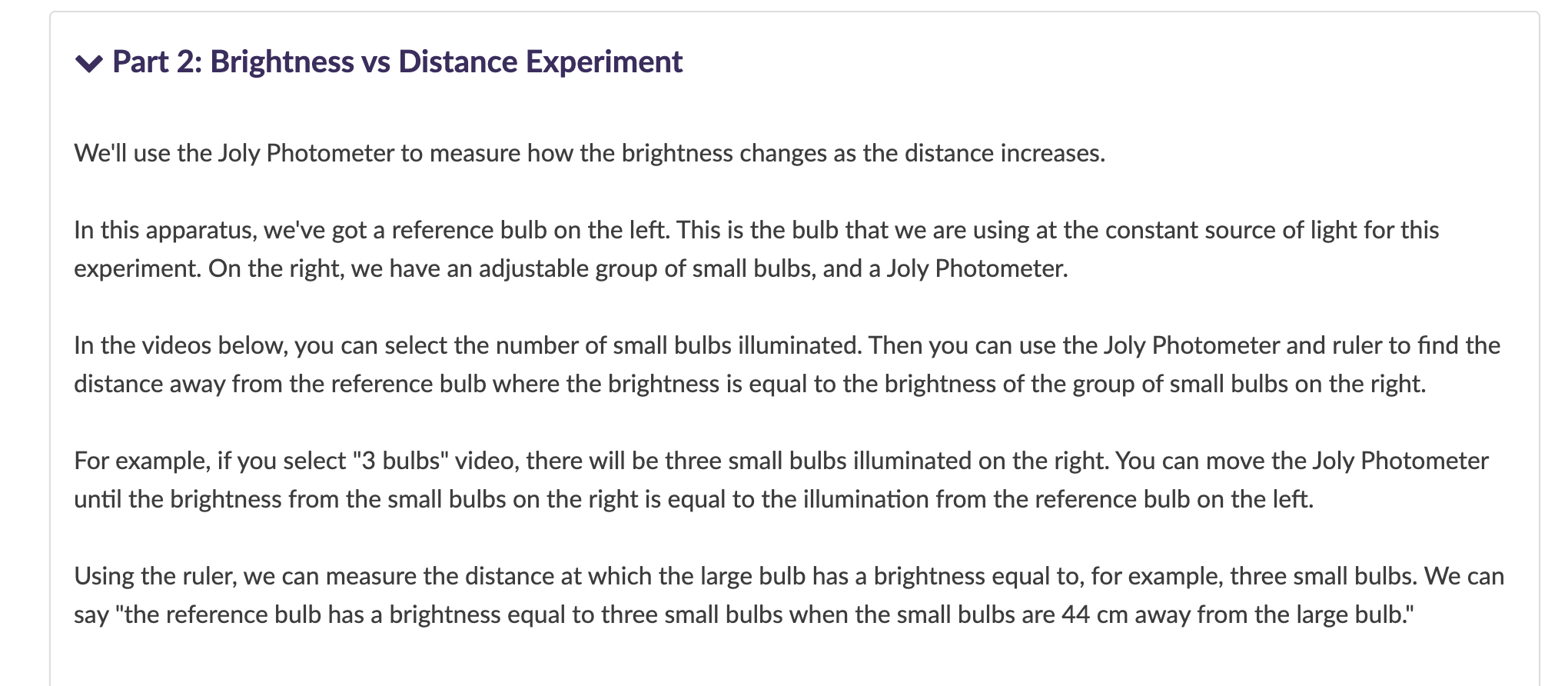 Part 2: Brightness vs Distance Experiment

We'll use the Joly Photometer to measure how the brightness changes as the distance increases.

In this apparatus, we've got a reference bulb on the left. This is the bulb that we are using at the constant source of light for this experiment. On the right, we have an adjustable group of small bulbs, and a Joly Photometer.

In the videos below, you can select the number of small bulbs illuminated. Then you can use the Joly Photometer and ruler to find the distance away from the reference bulb where the brightness is equal to the brightness of the group of small bulbs on the right.

For example, if you select "3 bulbs" video, there will be three small bulbs illuminated on the right. You can move the Joly Photometer until the brightness from the small bulbs on the right is equal to the illumination from the reference bulb on the left.

Using the ruler, we can measure the distance at which the large bulb has a brightness equal to, for example, three small bulbs. We can say "the reference bulb has a brightness equal to three small bulbs when the small bulbs are 44 cm away from the large bulb."